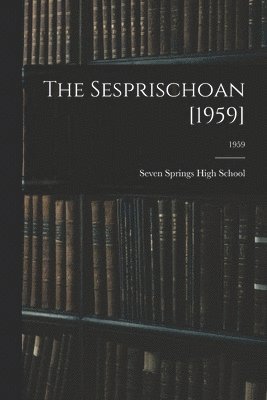 The Sesprischoan [1959]

1959

Seven Springs High School